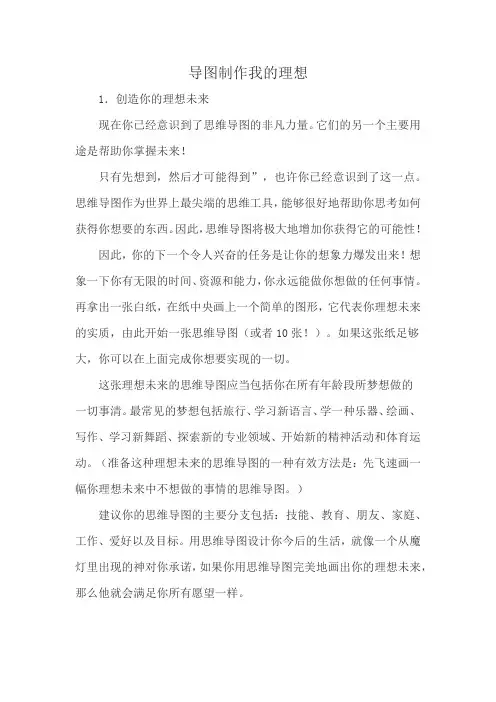 导图制作我的理想

1. 创造你的理想未来

现在你已经意识到了思维导图的非凡力量。它们的另一个主要用途是帮助你掌握未来！

只有先想到，然后才可能得到”，也许你已经意识到了这一点。思维导图作为世界上最尖端的思维工具，能够很好地帮助你思考如何获得你想要的东西。因此，思维导图将极大地增加你获得它的可能性！

因此，你的下一个令人兴奋的任务是让你的想象力爆发出来！想象一下你有无限的时间、资源和能力，你永远能做你想做的任何事情。再拿出一张白纸，在纸中央画上一个简单的图形，它代表你理想未来的实质，由此开始一张思维导图（或者 10 张！）。如果这张纸足够大，你可以在上面完成你想要实现的一切。

这张理想未来的思维导图应当包括你在所有年龄段所梦想做的一切事清。最常见的梦想包括旅行、学习新语言、学一种乐器、绘画、写作、学习新舞蹈、探索新的专业领域、开始新的精神活动和体育运动。（准备这种理想未来的思维导图的一种有效方法是：先飞速画一幅你理想未来中不想做的事情的思维导图。）

建议你的思维导图的主要分支包括：技能、教育、朋友、家庭、工作、爱好以及目标。用思维导图设计你今后的生活，就像一个从魔灯里出现的神对你承诺，如果你用思维导图完美地画出你的理想未来，那么他就会满足你所有愿望一样。